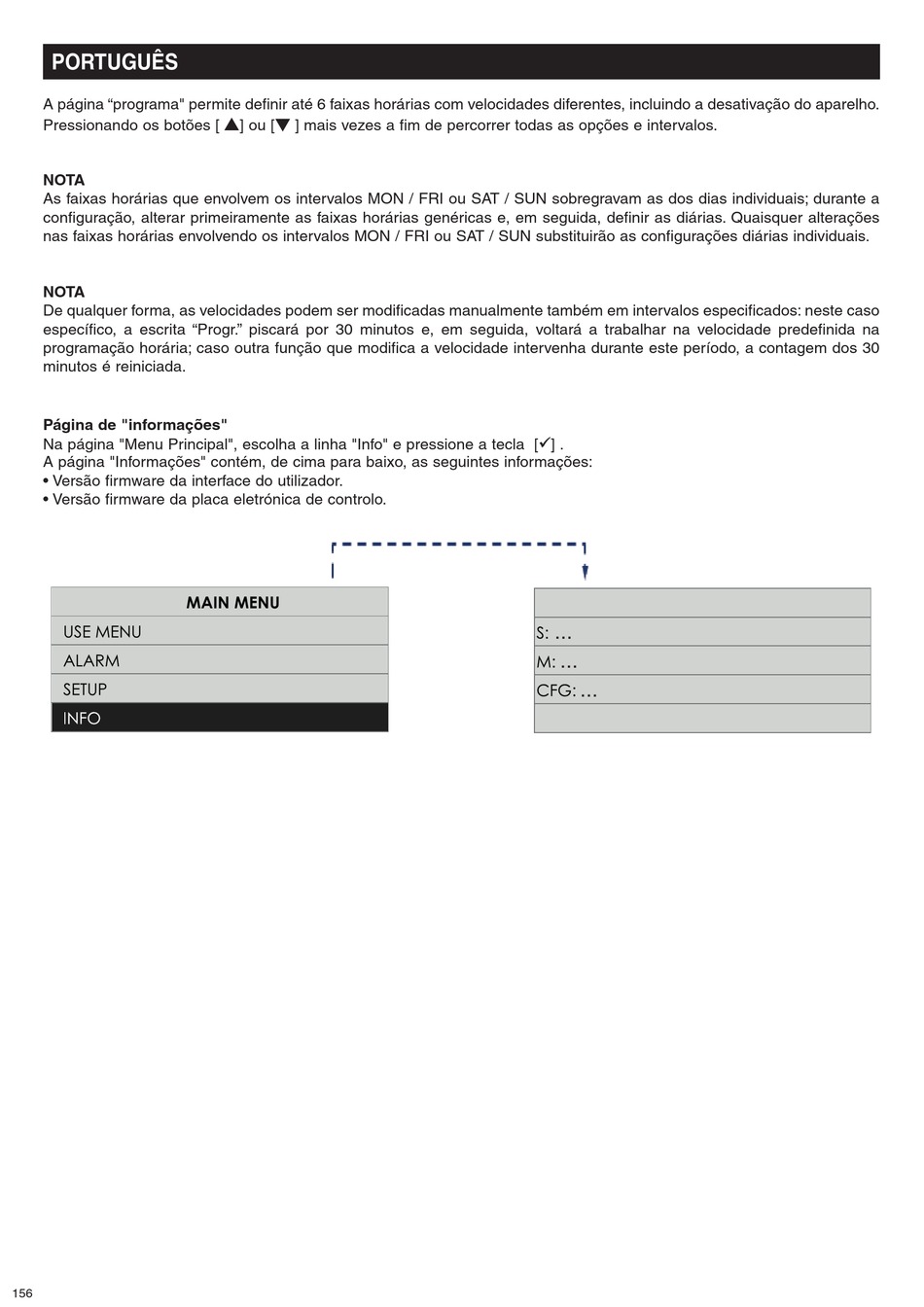 PORTUGUÊS

A página “programa" permite definir até 6 faixas horárias com velocidades diferentes, incluindo a desativação do aparelho. Pressionando os botões [ ▲] ou [▼ ] mais vezes a fim de percorrer todas as opções e intervalos.

NOTA
As faixas horárias que envolvem os intervalos MON / FRI ou SAT / SUN sobregravam as dos dias individuais; durante a configuração, alterar primeiramente as faixas horárias genéricas e, em seguida, definir as diárias. Quaisquer alterações nas faixas horárias envolvendo os intervalos MON / FRI ou SAT / SUN substituirão as configurações diárias individuais.

NOTA
De qualquer forma, as velocidades podem ser modificadas manualmente também em intervalos especificados: neste caso específico, a escrita “Progr.” piscará por 30 minutos e, em seguida, voltará a trabalhar na velocidade predefinida na programação horária; caso outra função que modifica a velocidade intervenha durante este período, a contagem dos 30 minutos é reiniciada.

Página de "informações"
Na página "Menu Principal", escolha a linha "Info" e pressione a tecla [✓] .
A página "Informações" contém, de cima para baixo, as seguintes informações:
• Versão firmware da interface do utilizador.
• Versão firmware da placa eletrónica de controlo.

MAIN MENU
USE MENU
ALARM
SETUP
INFO

S: …
M: …
CFG: …

156